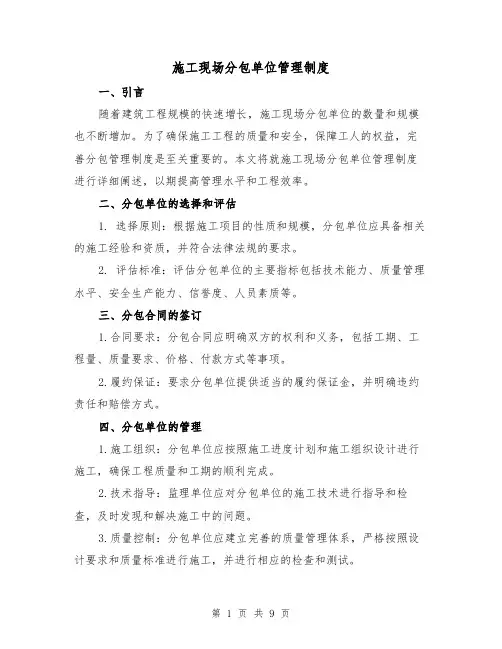 施工现场分包单位管理制度

一、引言

随着建筑工程规模的快速增长，施工现场分包单位的数量和规模也不断增加。为了确保施工工程的质量和安全，保障工人的权益，完善分包管理制度是至关重要的。本文将就施工现场分包单位管理制度进行详细阐述，以期提高管理水平和工程效率。

二、分包单位的选择和评估

1. 选择原则：根据施工项目的性质和规模，分包单位应具备相关的施工经验和资质，并符合法律法规的要求。

2. 评估标准：评估分包单位的主要指标包括技术能力、质量管理水平、安全生产能力、信誉度、人员素质等。

三、分包合同的签订

1.合同要求：分包合同应明确双方的权利和义务，包括工期、工程量、质量要求、价格、付款方式等事项。

2.履约保证：要求分包单位提供适当的履约保证金，并明确违约责任和赔偿方式。

四、分包单位的管理

1.施工组织：分包单位应按照施工进度计划和施工组织设计进行施工，确保工程质量和工期的顺利完成。

2.技术指导：监理单位应对分包单位的施工技术进行指导和检查，及时发现和解决施工中的问题。

3.质量控制：分包单位应建立完善的质量管理体系，严格按照设计要求和质量标准进行施工，并进行相应的检查和测试。

第 1 页 共 9 页